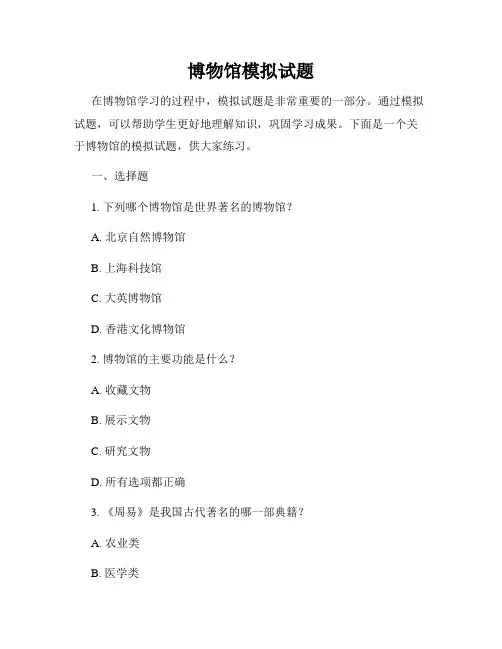 博物馆模拟试题

在博物馆学习的过程中，模拟试题是非常重要的一部分。通过模拟试题，可以帮助学生更好地理解知识，巩固学习成果。下面是一个关于博物馆的模拟试题，供大家练习。

一、选择题

1. 下列哪个博物馆是世界著名的博物馆？

A. 北京自然博物馆

B. 上海科技馆

C. 大英博物馆

D. 香港文化博物馆

2. 博物馆的主要功能是什么？

A. 收藏文物

B. 展示文物

C. 研究文物

D. 所有选项都正确

3. 《周易》是我国古代著名的哪一部典籍？

A. 农业类

B. 医学类